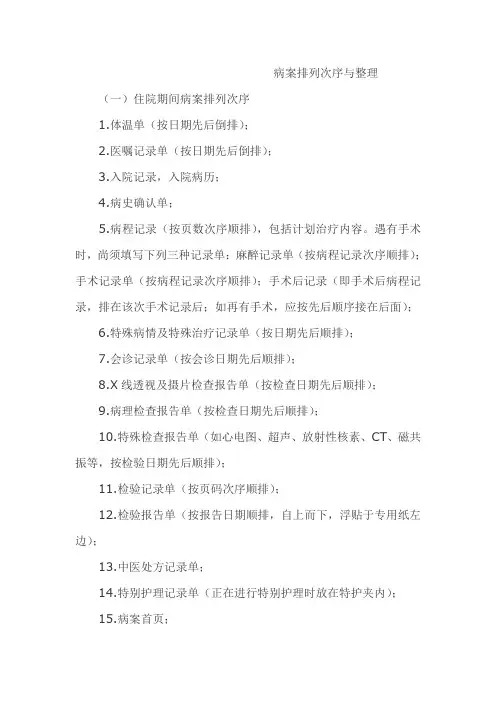 病案排列次序与整理

（一）住院期间病案排列次序

1.体温单（按日期先后倒排）；

2.医嘱记录单（按日期先后倒排）；

3.入院记录，入院病历；

4.病史确认单；

5.病程记录（按页数次序顺排），包括计划治疗内容。遇有手术时，尚须填写下列三种记录单：麻醉记录单（按病程记录次序顺排）；手术记录单（按病程记录次序顺排）；手术后记录（即手术后病程记录，排在该次手术记录后；如再有手术，应按先后顺序接在后面）；

6.特殊病情及特殊治疗记录单（按日期先后顺排）；

7.会诊记录单（按会诊日期先后顺排）；

8.X 线透视及摄片检查报告单（按检查日期先后顺排）；

9.病理检查报告单（按检查日期先后顺排）；

10.特殊检查报告单（如心电图、超声、放射性核素、CT、磁共振等，按检验日期先后顺排）；

11.检验记录单（按页码次序顺排）；

12.检验报告单（按报告日期顺排，自上而下，浮贴于专用纸左边）；

13.中医处方记录单；

14.特别护理记录单（正在进行特别护理时放在特护夹内）；

15.病案首页；